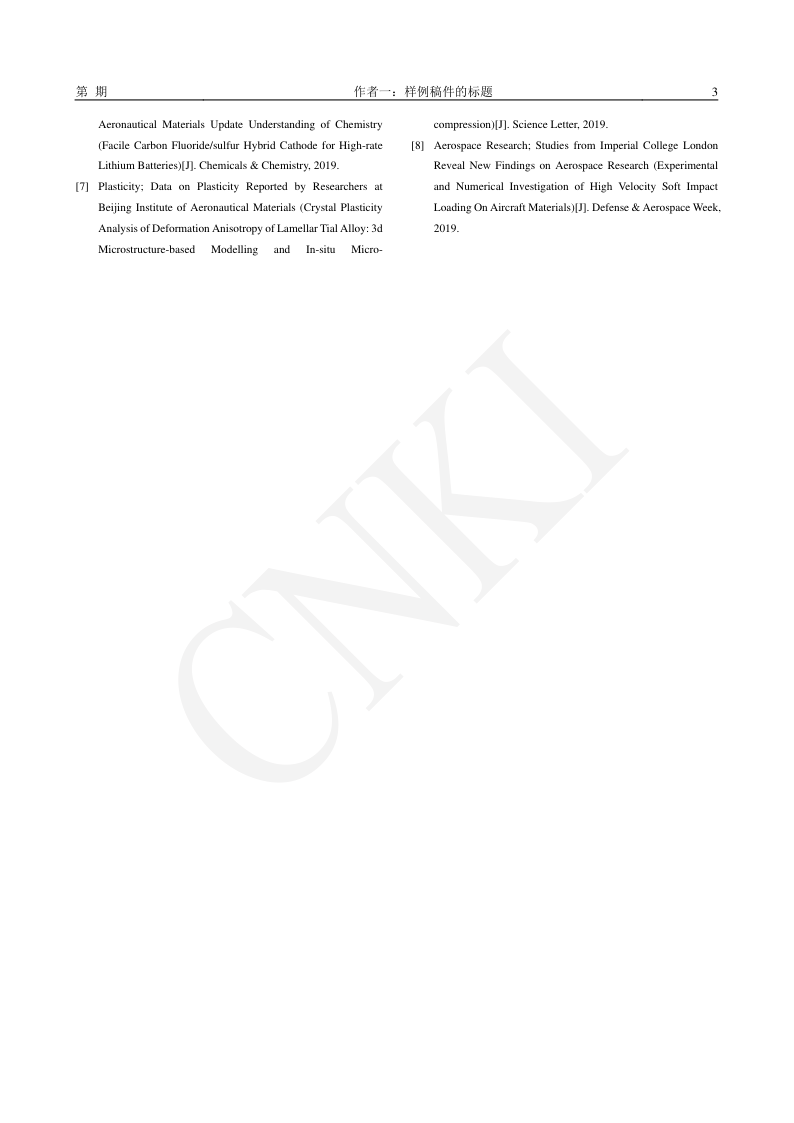 第 期　　作者一：样例稿件的标题　　3

Aeronautical Materials Update Understanding of Chemistry (Facile Carbon Fluoride/sulfur Hybrid Cathode for High-rate Lithium Batteries)[J]. Chemicals & Chemistry, 2019.

[7] Plasticity; Data on Plasticity Reported by Researchers at Beijing Institute of Aeronautical Materials (Crystal Plasticity Analysis of Deformation Anisotropy of Lamellar Tial Alloy: 3d Microstructure-based Modelling and In-situ Micro-compression)[J]. Science Letter, 2019.

[8] Aerospace Research; Studies from Imperial College London Reveal New Findings on Aerospace Research (Experimental and Numerical Investigation of High Velocity Soft Impact Loading On Aircraft Materials)[J]. Defense & Aerospace Week, 2019.

CNKI